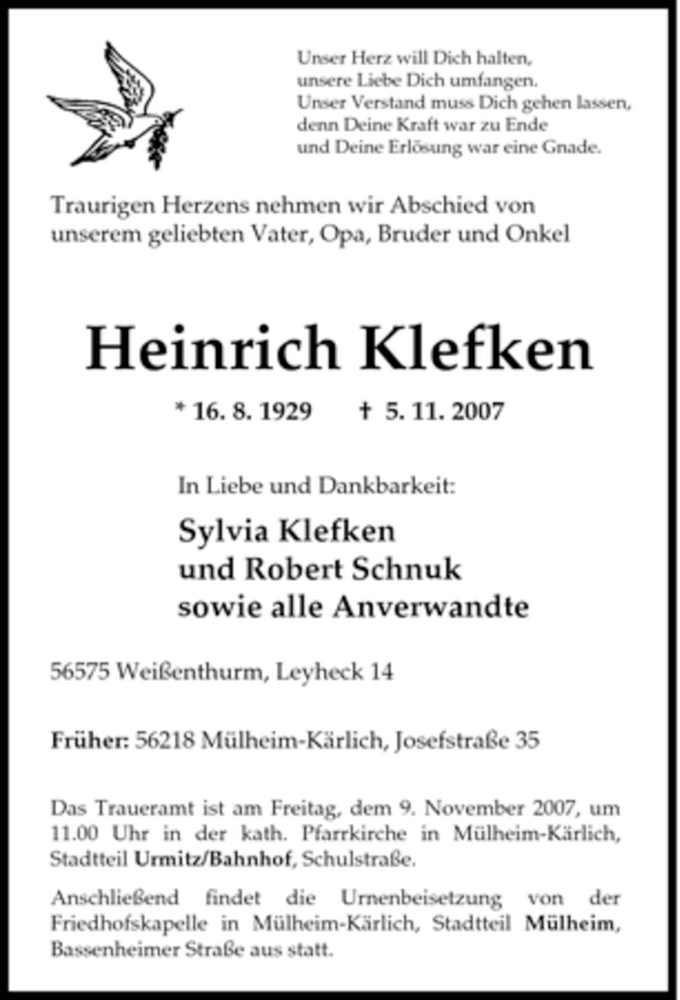 Unser Herz will Dich halten,
unsere Liebe Dich umfangen.
Unser Verstand muss Dich gehen lassen,
denn Deine Kraft war zu Ende
und Deine Erlösung war eine Gnade.

Traurigen Herzens nehmen wir Abschied von unserem geliebten Vater, Opa, Bruder und Onkel

Heinrich Klefken

* 16. 8. 1929 † 5. 11. 2007

In Liebe und Dankbarkeit:

Sylvia Klefken
und Robert Schnuk
sowie alle Anverwandte

56575 Weißenthurm, Leyheck 14

Früher: 56218 Mülheim-Kärlich, Josefstraße 35

Das Traueramt ist am Freitag, dem 9. November 2007, um 11.00 Uhr in der kath. Pfarrkirche in Mülheim-Kärlich, Stadtteil Urmitz/Bahnhof, Schulstraße.

Anschließend findet die Urnenbeisetzung von der Friedhofskapelle in Mülheim-Kärlich, Stadtteil Mülheim, Bassenheimer Straße aus statt.